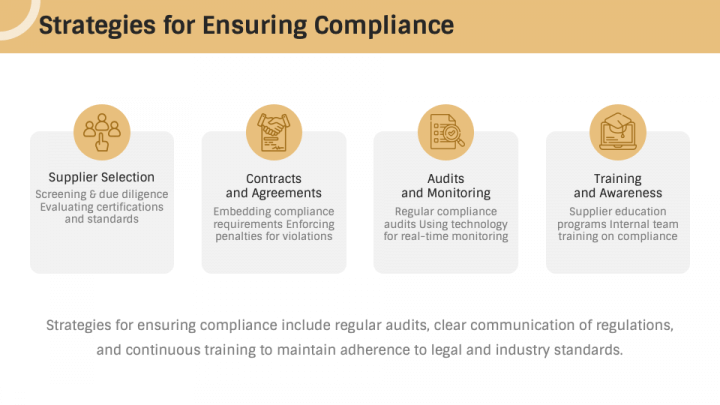 Strategies for Ensuring Compliance

Supplier Selection
Screening & due diligence Evaluating certifications and standards

Contracts and Agreements
Embedding compliance requirements Enforcing penalties for violations

Audits and Monitoring
Regular compliance audits Using technology for real-time monitoring

Training and Awareness
Supplier education programs Internal team training on compliance

Strategies for ensuring compliance include regular audits, clear communication of regulations, and continuous training to maintain adherence to legal and industry standards.